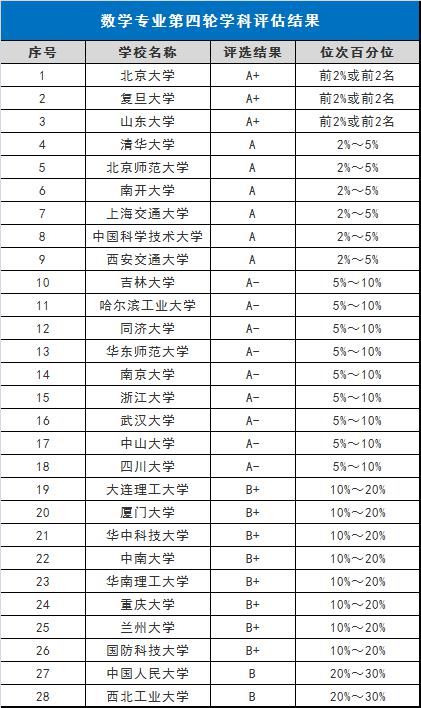 数学专业第四轮学科评估结果

| 序号 | 学校名称 | 评选结果 | 位次百分位 |
|---|---|---|---|
| 1 | 北京大学 | A+ | 前2%或前2名 |
| 2 | 复旦大学 | A+ | 前2%或前2名 |
| 3 | 山东大学 | A+ | 前2%或前2名 |
| 4 | 清华大学 | A | 2%～5% |
| 5 | 北京师范大学 | A | 2%～5% |
| 6 | 南开大学 | A | 2%～5% |
| 7 | 上海交通大学 | A | 2%～5% |
| 8 | 中国科学技术大学 | A | 2%～5% |
| 9 | 西安交通大学 | A | 2%～5% |
| 10 | 吉林大学 | A- | 5%～10% |
| 11 | 哈尔滨工业大学 | A- | 5%～10% |
| 12 | 同济大学 | A- | 5%～10% |
| 13 | 华东师范大学 | A- | 5%～10% |
| 14 | 南京大学 | A- | 5%～10% |
| 15 | 浙江大学 | A- | 5%～10% |
| 16 | 武汉大学 | A- | 5%～10% |
| 17 | 中山大学 | A- | 5%～10% |
| 18 | 四川大学 | A- | 5%～10% |
| 19 | 大连理工大学 | B+ | 10%～20% |
| 20 | 厦门大学 | B+ | 10%～20% |
| 21 | 华中科技大学 | B+ | 10%～20% |
| 22 | 中南大学 | B+ | 10%～20% |
| 23 | 华南理工大学 | B+ | 10%～20% |
| 24 | 重庆大学 | B+ | 10%～20% |
| 25 | 兰州大学 | B+ | 10%～20% |
| 26 | 国防科技大学 | B+ | 10%～20% |
| 27 | 中国人民大学 | B | 20%～30% |
| 28 | 西北工业大学 | B | 20%～30% |